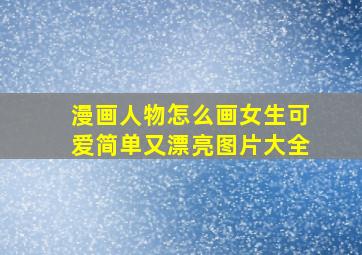 漫画人物怎么画女生可爱简单又漂亮图片大全